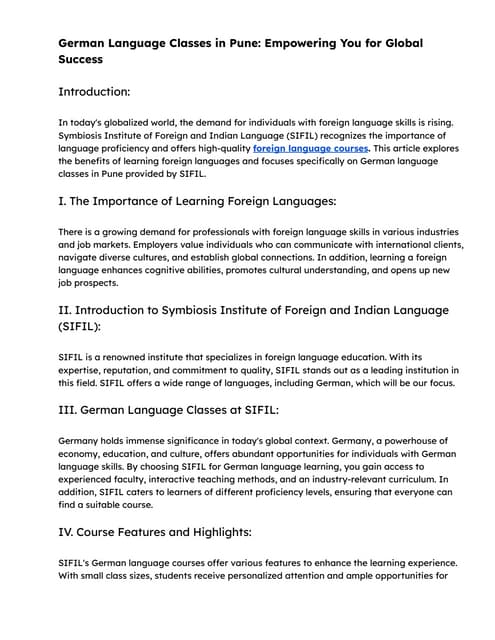 German Language Classes in Pune: Empowering You for Global Success

Introduction:

In today's globalized world, the demand for individuals with foreign language skills is rising. Symbiosis Institute of Foreign and Indian Language (SIFIL) recognizes the importance of language proficiency and offers high-quality foreign language courses. This article explores the benefits of learning foreign languages and focuses specifically on German language classes in Pune provided by SIFIL.

I. The Importance of Learning Foreign Languages:

There is a growing demand for professionals with foreign language skills in various industries and job markets. Employers value individuals who can communicate with international clients, navigate diverse cultures, and establish global connections. In addition, learning a foreign language enhances cognitive abilities, promotes cultural understanding, and opens up new job prospects.

II. Introduction to Symbiosis Institute of Foreign and Indian Language (SIFIL):

SIFIL is a renowned institute that specializes in foreign language education. With its expertise, reputation, and commitment to quality, SIFIL stands out as a leading institution in this field. SIFIL offers a wide range of languages, including German, which will be our focus.

III. German Language Classes at SIFIL:

Germany holds immense significance in today's global context. Germany, a powerhouse of economy, education, and culture, offers abundant opportunities for individuals with German language skills. By choosing SIFIL for German language learning, you gain access to experienced faculty, interactive teaching methods, and an industry-relevant curriculum. In addition, SIFIL caters to learners of different proficiency levels, ensuring that everyone can find a suitable course.

IV. Course Features and Highlights:

SIFIL's German language courses offer various features to enhance the learning experience. With small class sizes, students receive personalized attention and ample opportunities for